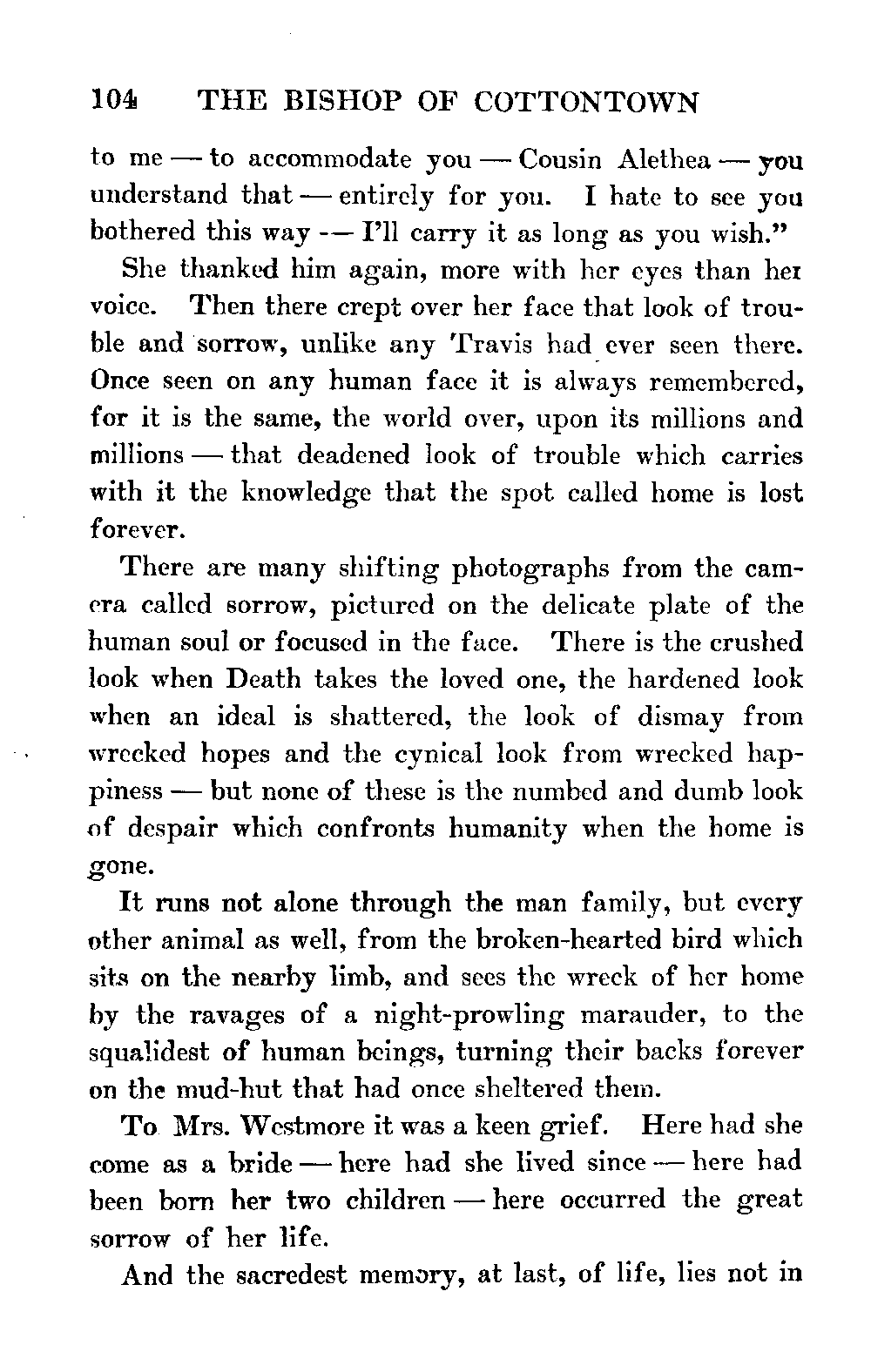 104 THE BISHOP OF COTTONTOWN

to me — to accommodate you — Cousin Alethea — you understand that — entirely for you. I hate to see you bothered this way — I'll carry it as long as you wish."

She thanked him again, more with her eyes than her voice. Then there crept over her face that look of trouble and sorrow, unlike any Travis had ever seen there. Once seen on any human face it is always remembered, for it is the same, the world over, upon its millions and millions — that deadened look of trouble which carries with it the knowledge that the spot called home is lost forever.

There are many shifting photographs from the camera called sorrow, pictured on the delicate plate of the human soul or focused in the face. There is the crushed look when Death takes the loved one, the hardened look when an ideal is shattered, the look of dismay from wrecked hopes and the cynical look from wrecked happiness — but none of these is the numbed and dumb look of despair which confronts humanity when the home is gone.

It runs not alone through the man family, but every other animal as well, from the broken-hearted bird which sits on the nearby limb, and sees the wreck of her home by the ravages of a night-prowling marauder, to the squalidest of human beings, turning their backs forever on the mud-hut that had once sheltered them.

To Mrs. Westmore it was a keen grief. Here had she come as a bride — here had she lived since — here had been born her two children — here occurred the great sorrow of her life.

And the sacredest memory, at last, of life, lies not in